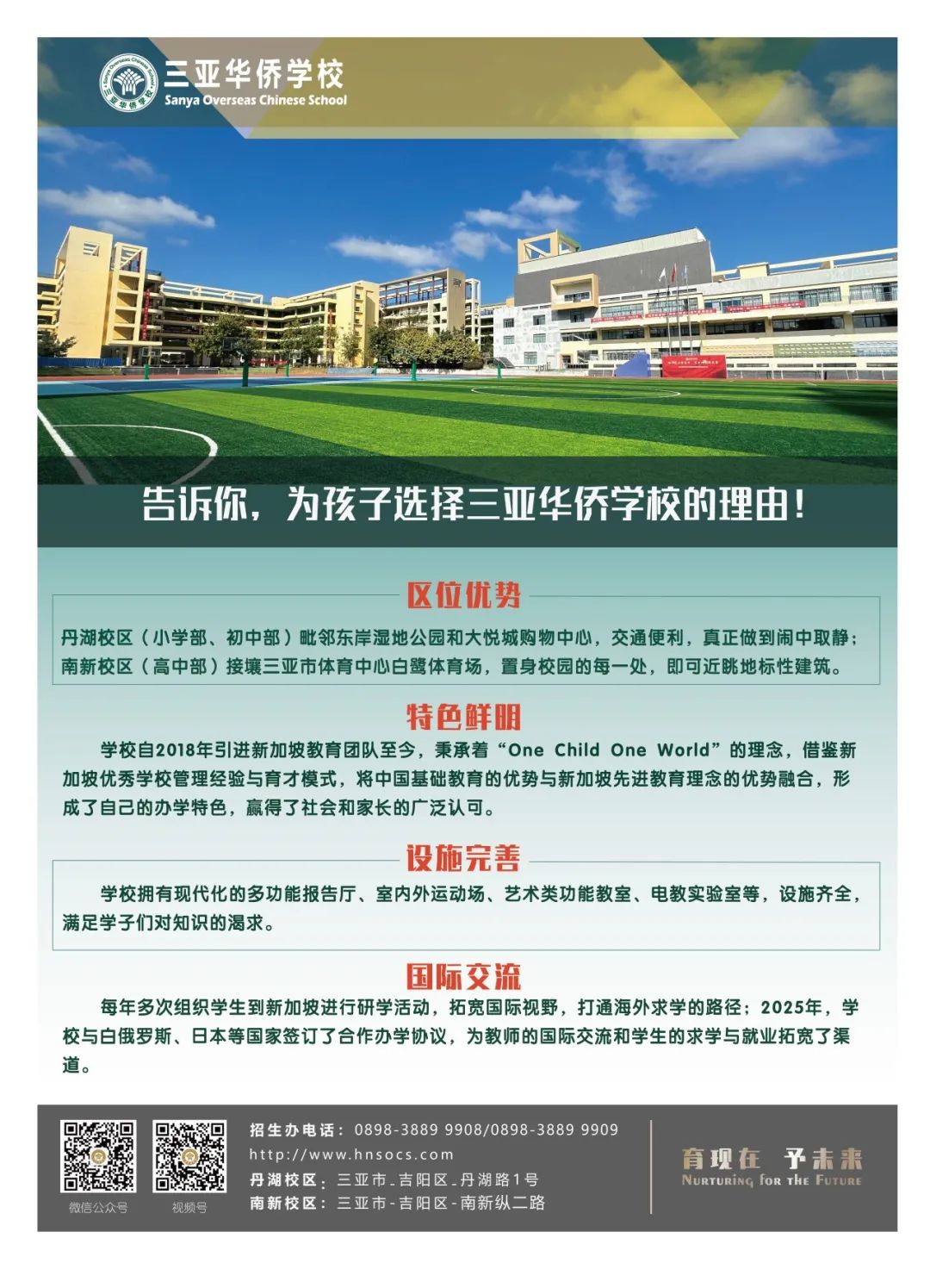 三亚华侨学校
Sanya Overseas Chinese School

告诉你，为孩子选择三亚华侨学校的理由！

区位优势

丹湖校区（小学部、初中部）毗邻东岸湿地公园和大悦城购物中心，交通便利，真正做到闹中取静；南新校区（高中部）接壤三亚市体育中心白鹭体育场，置身校园的每一处，即可近眺地标性建筑。

特色鲜明

学校自2018年引进新加坡教育团队至今，秉承着“One Child One World”的理念，借鉴新加坡优秀学校管理经验与育才模式，将中国基础教育的优势与新加坡先进教育理念的优势融合，形成了自己的办学特色，赢得了社会和家长的广泛认可。

设施完善

学校拥有现代化的多功能报告厅、室内外运动场、艺术类功能教室、电教实验室等，设施齐全，满足学子们对知识的渴求。

国际交流

每年多次组织学生到新加坡进行研学活动，拓宽国际视野，打通海外求学的路径；2025年，学校与白俄罗斯、日本等国家签订了合作办学协议，为教师的国际交流和学生的求学与就业拓宽了渠道。

微信公众号
视频号

招生办电话：0898-3889 9908/0898-3889 9909
http://www.hnsocs.com
丹湖校区：三亚市-吉阳区-丹湖路1号
南新校区：三亚市-吉阳区-南新纵二路

育现在 予未来
Nurturing for the Future